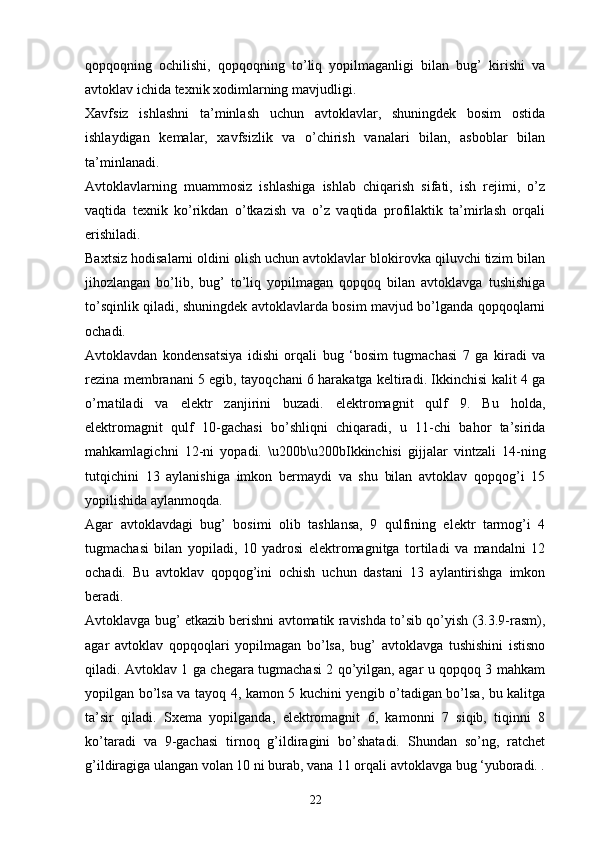 qopqoqning ochilishi, qopqoqning to’liq yopilmaganligi bilan bug’ kirishi va avtoklav ichida texnik xodimlarning mavjudligi.

Xavfsiz ishlashni ta’minlash uchun avtoklavlar, shuningdek bosim ostida ishlaydigan kemalar, xavfsizlik va o’chirish vanalari bilan, asboblar bilan ta’minlanadi.

Avtoklavlarning muammosiz ishlashiga ishlab chiqarish sifati, ish rejimi, o’z vaqtida texnik ko’rikdan o’tkazish va o’z vaqtida profilaktik ta’mirlash orqali erishiladi.

Baxtsiz hodisalarni oldini olish uchun avtoklavlar blokirovka qiluvchi tizim bilan jihozlangan bo’lib, bug’ to’liq yopilmagan qopqoq bilan avtoklavga tushishiga to’sqinlik qiladi, shuningdek avtoklavlarda bosim mavjud bo’lganda qopqoqlarni ochadi.

Avtoklavdan kondensatsiya idishi orqali bug ‘bosim tugmachasi 7 ga kiradi va rezina membranani 5 egib, tayoqchani 6 harakatga keltiradi. Ikkinchisi kalit 4 ga o’rnatiladi va elektr zanjirini buzadi. elektromagnit qulf 9. Bu holda, elektromagnit qulf 10-gachasi bo’shliqni chiqaradi, u 11-chi bahor ta’sirida mahkamlagichni 12-ni yopadi. \u200b\u200bIkkinchisi gijjalar vintzali 14-ning tutqichini 13 aylanishiga imkon bermaydi va shu bilan avtoklav qopqog’i 15 yopilishida aylanmoqda.

Agar avtoklavdagi bug’ bosimi olib tashlansa, 9 qulfining elektr tarmog’i 4 tugmachasi bilan yopiladi, 10 yadrosi elektromagnitga tortiladi va mandalni 12 ochadi. Bu avtoklav qopqog’ini ochish uchun dastani 13 aylantirishga imkon beradi.

Avtoklavga bug’ etkazib berishni avtomatik ravishda to’sib qo’yish (3.3.9-rasm), agar avtoklav qopqoqlari yopilmagan bo’lsa, bug’ avtoklavga tushishini istisno qiladi. Avtoklav 1 ga chegara tugmachasi 2 qo’yilgan, agar u qopqoq 3 mahkam yopilgan bo’lsa va tayoq 4, kamon 5 kuchini yengib o’tadigan bo’lsa, bu kalitga ta’sir qiladi. Sxema yopilganda, elektromagnit 6, kamonni 7 siqib, tiqinni 8 ko’taradi va 9-gachasi tirnoq g’ildiragini bo’shatadi. Shundan so’ng, ratchet g’ildiragiga ulangan volan 10 ni burab, vana 11 orqali avtoklavga bug ‘yuboradi. .

22